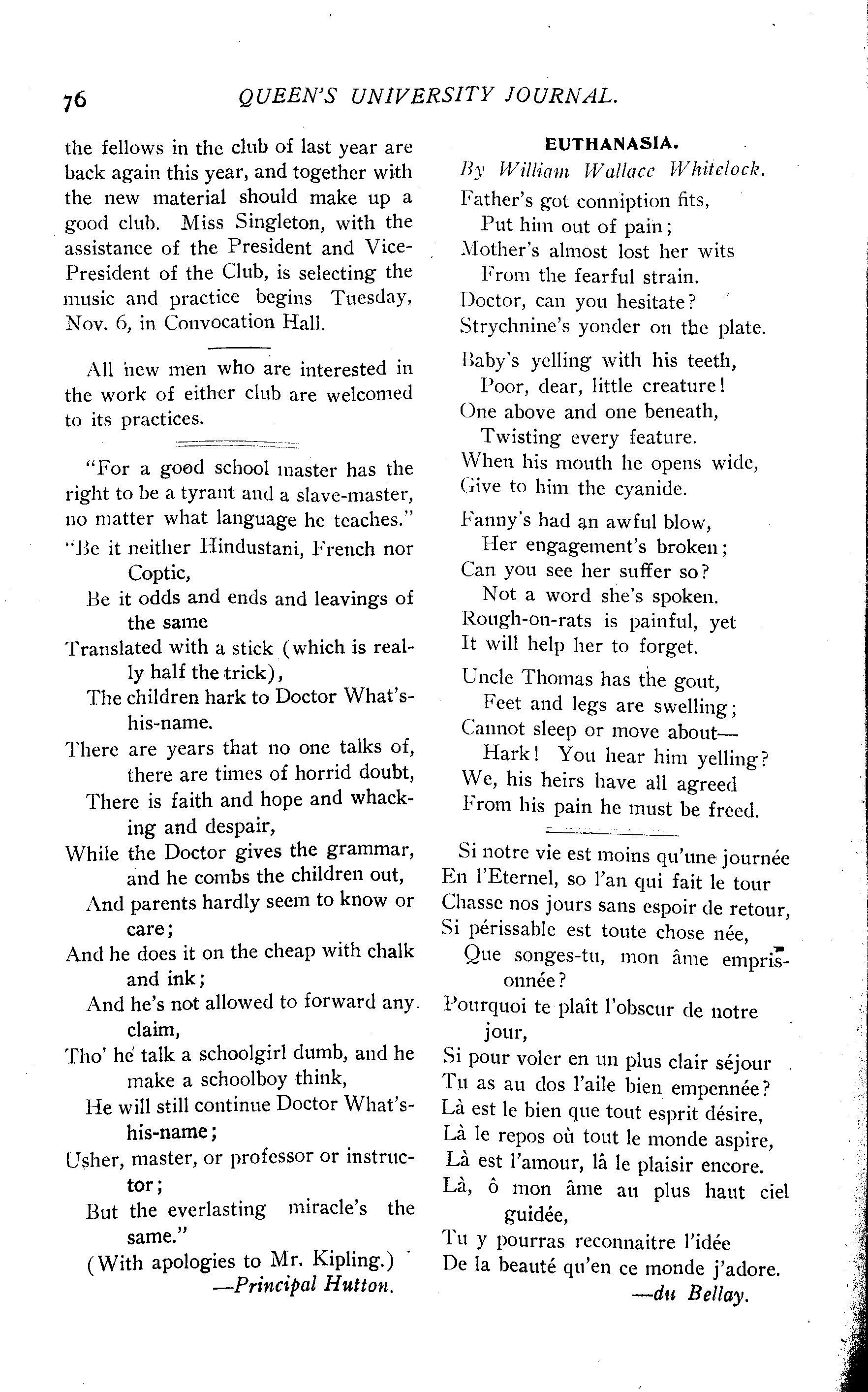 76 QUEEN'S UNIVERSITY JOURNAL.

the fellows in the club of last year are back again this year, and together with the new material should make up a good club. Miss Singleton, with the assistance of the President and Vice-President of the Club, is selecting the music and practice begins Tuesday, Nov. 6, in Convocation Hall.

All new men who are interested in the work of either club are welcomed to its practices.

"For a good school master has the right to be a tyrant and a slave-master, no matter what language he teaches."
"Be it neither Hindustani, French nor Coptic,
Be it odds and ends and leavings of the same
Translated with a stick (which is really half the trick),
The children hark to Doctor What's-his-name.
There are years that no one talks of, there are times of horrid doubt,
There is faith and hope and whacking and despair,
While the Doctor gives the grammar, and he combs the children out,
And parents hardly seem to know or care;
And he does it on the cheap with chalk and ink;
And he's not allowed to forward any claim,
Tho' he talk a schoolgirl dumb, and he make a schoolboy think,
He will still continue Doctor What's-his-name;
Usher, master, or professor or instructor;
But the everlasting miracle's the same."
(With apologies to Mr. Kipling.)
—Principal Hutton.

EUTHANASIA.
By William Wallace Whitelock.

Father's got conniption fits,
Put him out of pain;
Mother's almost lost her wits
From the fearful strain.
Doctor, can you hesitate?
Strychnine's yonder on the plate.

Baby's yelling with his teeth,
Poor, dear, little creature!
One above and one beneath,
Twisting every feature.
When his mouth he opens wide,
Give to him the cyanide.

Fanny's had an awful blow,
Her engagement's broken;
Can you see her suffer so?
Not a word she's spoken.
Rough-on-rats is painful, yet
It will help her to forget.

Uncle Thomas has the gout,
Feet and legs are swelling;
Cannot sleep or move about—
Hark! You hear him yelling?
We, his heirs have all agreed
From his pain he must be freed.

Si notre vie est moins qu'une journée
En l'Eternel, so l'an qui fait le tour
Chasse nos jours sans espoir de retour,
Si périssable est toute chose née,
Que songes-tu, mon âme emprisonnée?
Pourquoi te plaît l'obscur de notre jour,
Si pour voler en un plus clair séjour
Tu as au dos l'aile bien empennée?
Là est le bien que tout esprit désire,
Là le repos où tout le monde aspire,
Là est l'amour, lâ le plaisir encore.
Là, ô mon âme au plus haut ciel guidée,
Tu y pourras reconnaitre l'idée
De la beauté qu'en ce monde j'adore.
—du Bellay.